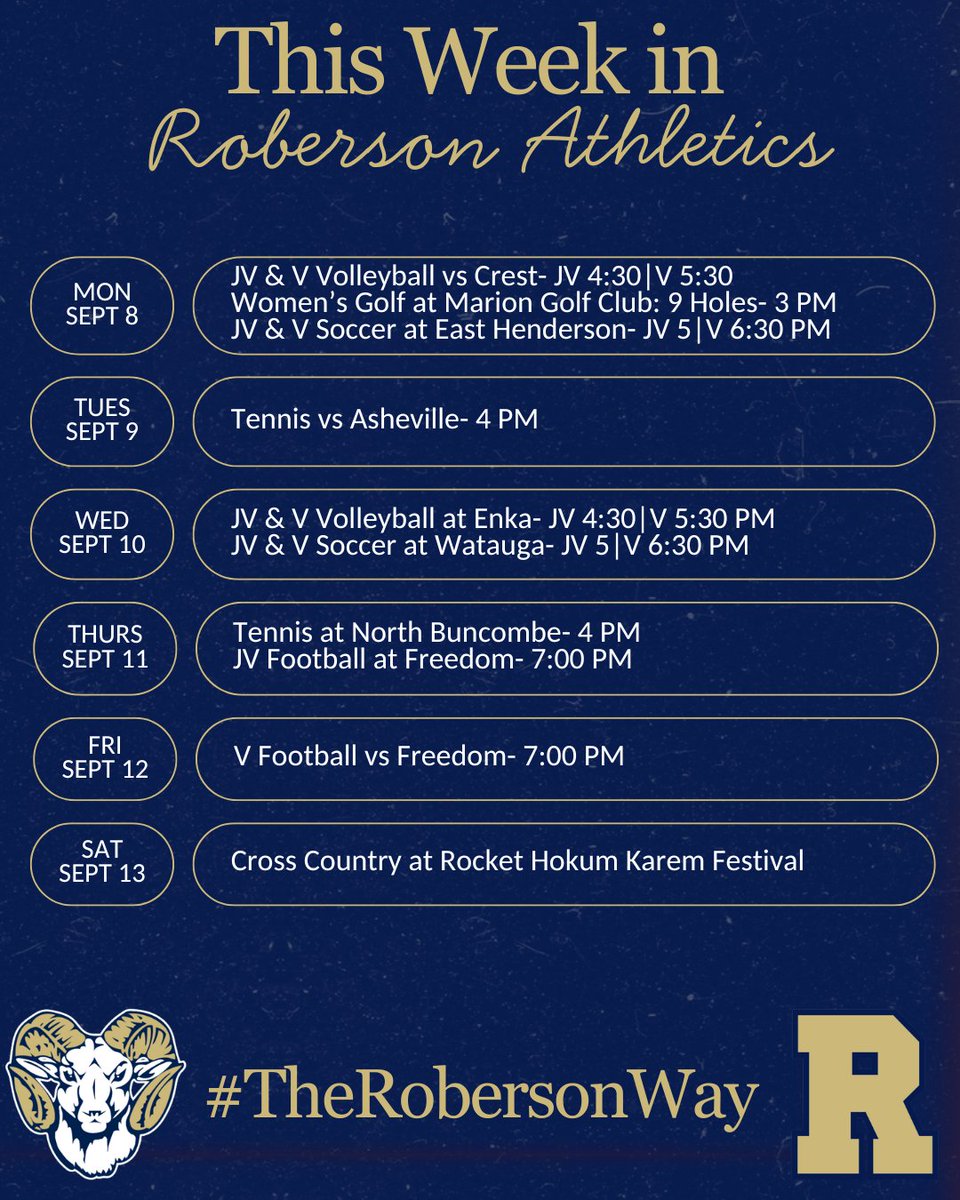 This Week in
Roberson Athletics

MON
SEPT 8

JV & V Volleyball vs Crest- JV 4:30|V 5:30
Women's Golf at Marion Golf Club: 9 Holes- 3 PM
JV & V Soccer at East Henderson- JV 5|V 6:30 PM

TUES
SEPT 9

Tennis vs Asheville- 4 PM

WED
SEPT 10

JV & V Volleyball at Enka- JV 4:30|V 5:30 PM
JV & V Soccer at Watauga- JV 5|V 6:30 PM

THURS
SEPT 11

Tennis at North Buncombe- 4 PM
JV Football at Freedom- 7:00 PM

FRI
SEPT 12

V Football vs Freedom- 7:00 PM

SAT
SEPT 13

Cross Country at Rocket Hokum Karem Festival

#TheRobersonWay

R